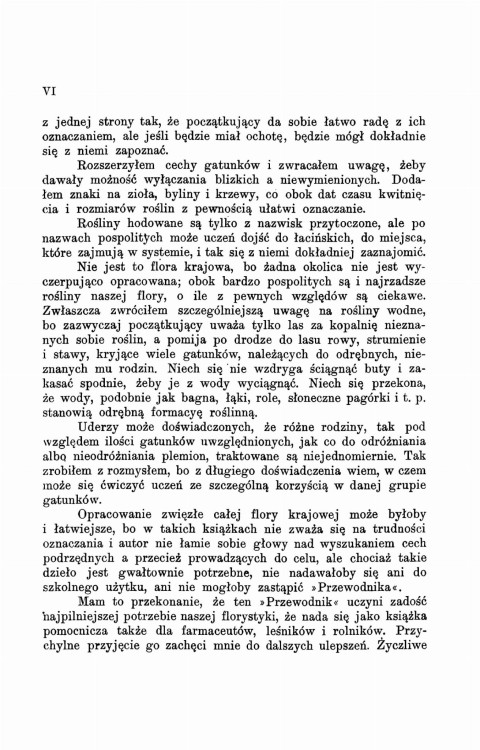 VI

z jednej strony tak, że początkujący da sobie łatwo radę z ich oznaczaniem, ale jeśli będzie miał ochotę, będzie mógł dokładnie się z niemi zapoznać.

Rozszerzyłem cechy gatunków i zwracałem uwagę, żeby dawały możność wyłączania blizkich a niewymienionych. Dodałem znaki na zioła, byliny i krzewy, co obok dat czasu kwitnięcia i rozmiarów roślin z pewnością ułatwi oznaczanie.

Rośliny hodowane są tylko z nazwisk przytoczone, ale po nazwach pospolitych może uczeń dojść do łacińskich, do miejsca, które zajmują w systemie, i tak się z niemi dokładniej zaznajomić.

Nie jest to flora krajowa, bo żadna okolica nie jest wyczerpująco opracowana; obok bardzo pospolitych są i najrzadsze rośliny naszej flory, o ile z pewnych względów są ciekawe. Zwłaszcza zwróciłem szczególniejszą uwagę na rośliny wodne, bo zazwyczaj początkujący uważa tylko las za kopalnię nieznanych sobie roślin, a pomija po drodze do lasu rowy, strumienie i stawy, kryjące wiele gatunków, należących do odrębnych, nieznanych mu rodzin. Niech się nie wzdryga ściągnąć buty i zakasać spodnie, żeby je z wody wyciągnąć. Niech się przekona, że wody, podobnie jak bagna, łąki, role, słoneczne pagórki i t. p. stanowią odrębną formacyę roślinną.

Uderzy może doświadczonych, że różne rodziny, tak pod względem ilości gatunków uwzględnionych, jak co do odróżniania albo nieodróżniania plemion, traktowane są niejednomiernie. Tak zrobiłem z rozmysłem, bo z długiego doświadczenia wiem, w czem może się ćwiczyć uczeń ze szczególną korzyścią w danej grupie gatunków.

Opracowanie zwięzłe całej flory krajowej może byłoby i łatwiejsze, bo w takich książkach nie zważa się na trudności oznaczania i autor nie łamie sobie głowy nad wyszukaniem cech podrzędnych a przecież prowadzących do celu, ale chociaż takie dzieło jest gwałtownie potrzebne, nie nadawałoby się ani do szkolnego użytku, ani nie mogłoby zastąpić »Przewodnika«.

Mam to przekonanie, że ten »Przewodnik« uczyni zadość najpilniejszej potrzebie naszej florystyki, że nada się jako książka pomocnicza także dla farmaceutów, leśników i rolników. Przychylne przyjęcie go zachęci mnie do dalszych ulepszeń. Życzliwe